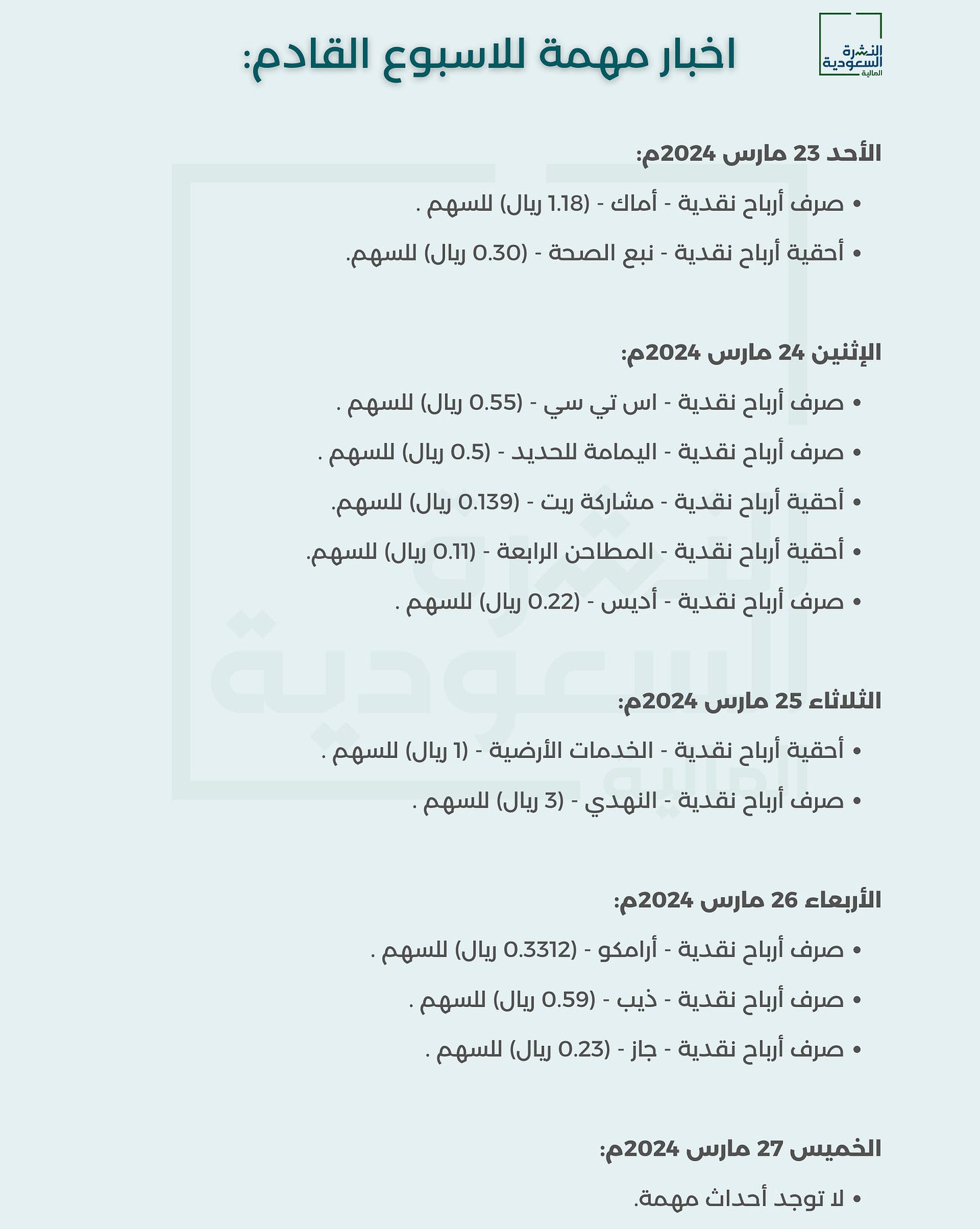 النشرة السعودية المالية

اخبار مهمة للاسبوع القادم:

الأحد 23 مارس 2024م:

• صرف أرباح نقدية - أماك - (1.18 ريال) للسهم .
• أحقية أرباح نقدية - نبع الصحة - (0.30 ريال) للسهم.

الإثنين 24 مارس 2024م:

• صرف أرباح نقدية - اس تي سي - (0.55 ريال) للسهم .
• صرف أرباح نقدية - اليمامة للحديد - (0.5 ريال) للسهم .
• أحقية أرباح نقدية - مشاركة ريت - (0.139 ريال) للسهم.
• أحقية أرباح نقدية - المطاحن الرابعة - (0.11 ريال) للسهم.
• صرف أرباح نقدية - أديس - (0.22 ريال) للسهم .

الثلاثاء 25 مارس 2024م:

• أحقية أرباح نقدية - الخدمات الأرضية - (1 ريال) للسهم .
• صرف أرباح نقدية - النهدي - (3 ريال) للسهم .

الأربعاء 26 مارس 2024م:

• صرف أرباح نقدية - أرامكو - (0.3312 ريال) للسهم .
• صرف أرباح نقدية - ذيب - (0.59 ريال) للسهم .
• صرف أرباح نقدية - جاز - (0.23 ريال) للسهم .

الخميس 27 مارس 2024م:

• لا توجد أحداث مهمة.